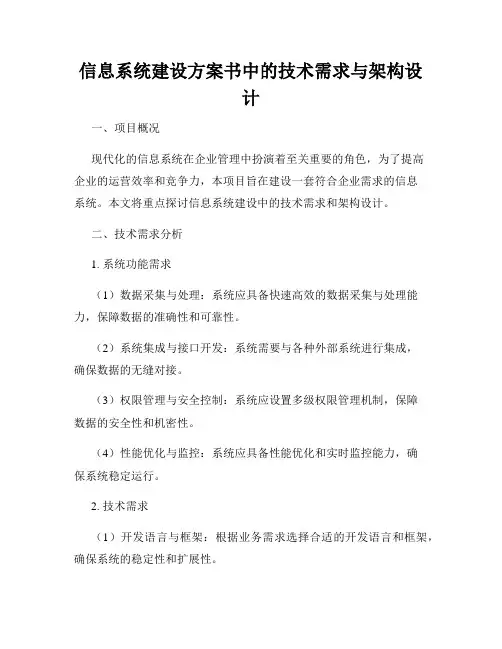 信息系统建设方案书中的技术需求与架构设计

一、项目概况

现代化的信息系统在企业管理中扮演着至关重要的角色，为了提高企业的运营效率和竞争力，本项目旨在建设一套符合企业需求的信息系统。本文将重点探讨信息系统建设中的技术需求和架构设计。

二、技术需求分析

1. 系统功能需求

（1）数据采集与处理：系统应具备快速高效的数据采集与处理能力，保障数据的准确性和可靠性。

（2）系统集成与接口开发：系统需要与各种外部系统进行集成，确保数据的无缝对接。

（3）权限管理与安全控制：系统应设置多级权限管理机制，保障数据的安全性和机密性。

（4）性能优化与监控：系统应具备性能优化和实时监控能力，确保系统稳定运行。

2. 技术需求

（1）开发语言与框架：根据业务需求选择合适的开发语言和框架，确保系统的稳定性和扩展性。